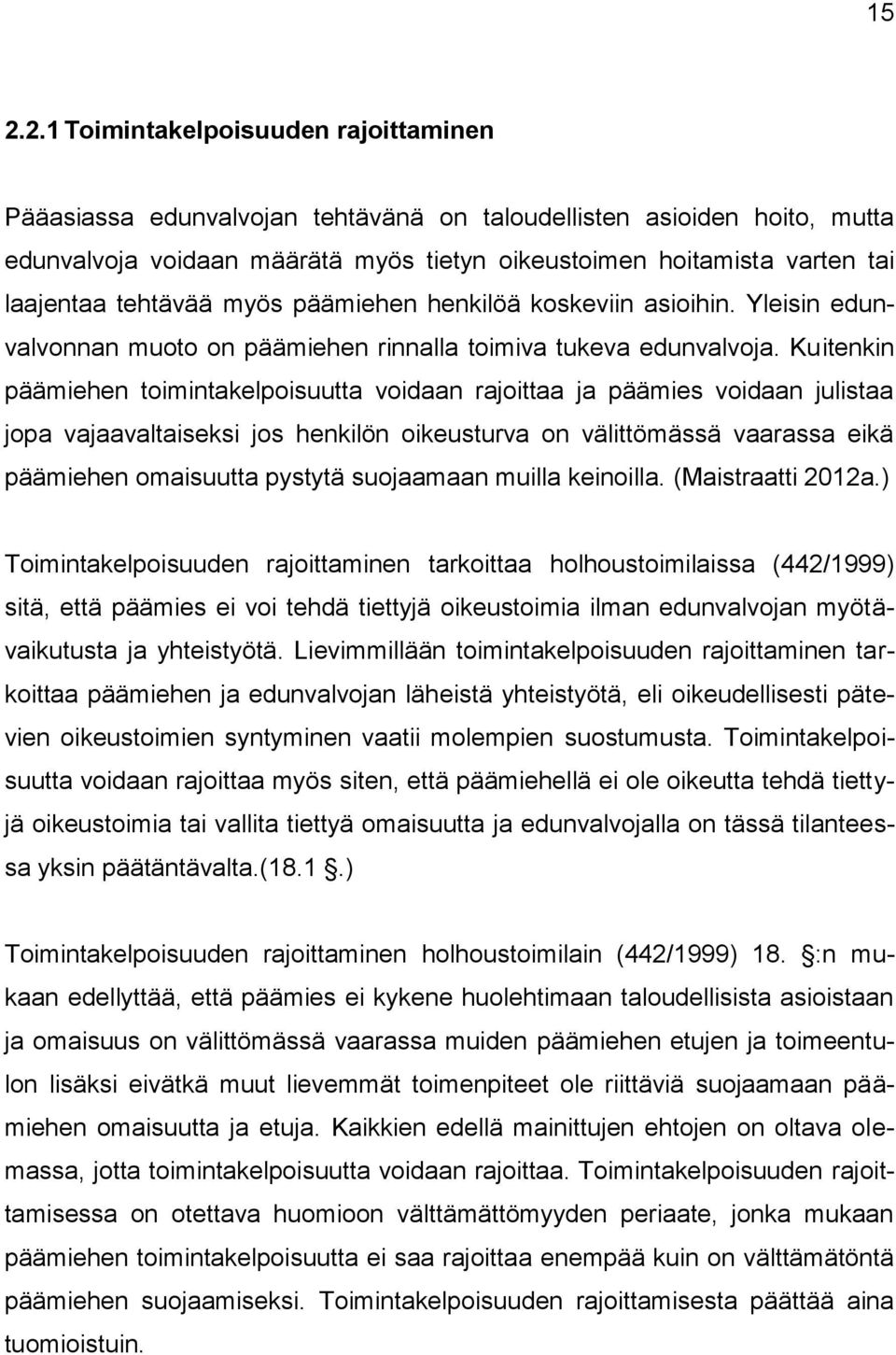 15

2.2.1 Toimintakelpoisuuden rajoittaminen

Pääasiassa edunvalvojan tehtävänä on taloudellisten asioiden hoito, mutta edunvalvoja voidaan määrätä myös tietyn oikeustoimen hoitamista varten tai laajentaa tehtävää myös päämiehen henkilöä koskeviin asioihin. Yleisin edunvalvonnan muoto on päämiehen rinnalla toimiva tukeva edunvalvoja. Kuitenkin päämiehen toimintakelpoisuutta voidaan rajoittaa ja päämies voidaan julistaa jopa vajaavaltaiseksi jos henkilön oikeusturva on välittömässä vaarassa eikä päämiehen omaisuutta pystytä suojaamaan muilla keinoilla. (Maistraatti 2012a.)

Toimintakelpoisuuden rajoittaminen tarkoittaa holhoustoimilaissa (442/1999) sitä, että päämies ei voi tehdä tiettyjä oikeustoimia ilman edunvalvojan myötävaikutusta ja yhteistyötä. Lievimmillään toimintakelpoisuuden rajoittaminen tarkoittaa päämiehen ja edunvalvojan läheistä yhteistyötä, eli oikeudellisesti pätevien oikeustoimien syntyminen vaatii molempien suostumusta. Toimintakelpoisuutta voidaan rajoittaa myös siten, että päämiehellä ei ole oikeutta tehdä tiettyjä oikeustoimia tai vallita tiettyä omaisuutta ja edunvalvojalla on tässä tilanteessa yksin päätäntävalta.(18.1 .)

Toimintakelpoisuuden rajoittaminen holhoustoimilain (442/1999) 18. :n mukaan edellyttää, että päämies ei kykene huolehtimaan taloudellisista asioistaan ja omaisuus on välittömässä vaarassa muiden päämiehen etujen ja toimeentulon lisäksi eivätkä muut lievemmät toimenpiteet ole riittäviä suojaamaan päämiehen omaisuutta ja etuja. Kaikkien edellä mainittujen ehtojen on oltava olemassa, jotta toimintakelpoisuutta voidaan rajoittaa. Toimintakelpoisuuden rajoittamisessa on otettava huomioon välttämättömyyden periaate, jonka mukaan päämiehen toimintakelpoisuutta ei saa rajoittaa enempää kuin on välttämätöntä päämiehen suojaamiseksi. Toimintakelpoisuuden rajoittamisesta päättää aina tuomioistuin.